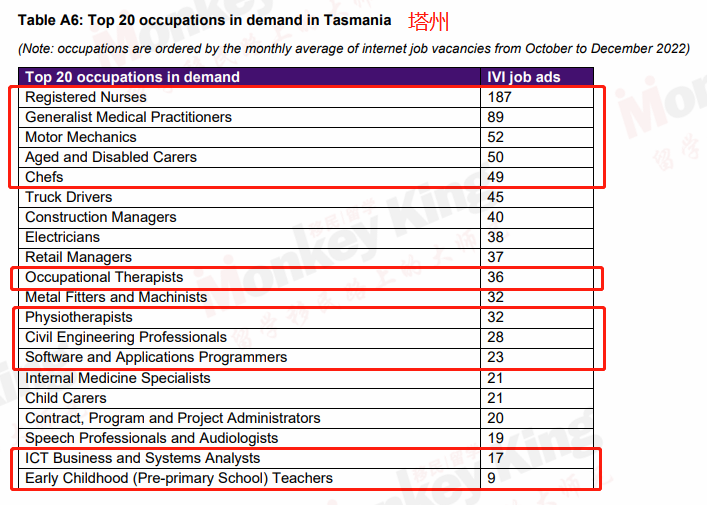 Table A6: Top 20 occupations in demand in Tasmania 塔州

(Note: occupations are ordered by the monthly average of internet job vacancies from October to December 2022)

| Top 20 occupations in demand | IVI job ads |
|---|---|
| Registered Nurses | 187 |
| Generalist Medical Practitioners | 89 |
| Motor Mechanics | 52 |
| Aged and Disabled Carers | 50 |
| Chefs | 49 |
| Truck Drivers | 45 |
| Construction Managers | 40 |
| Electricians | 38 |
| Retail Managers | 37 |
| Occupational Therapists | 36 |
| Metal Fitters and Machinists | 32 |
| Physiotherapists | 32 |
| Civil Engineering Professionals | 28 |
| Software and Applications Programmers | 23 |
| Internal Medicine Specialists | 21 |
| Child Carers | 21 |
| Contract, Program and Project Administrators | 20 |
| Speech Professionals and Audiologists | 19 |
| ICT Business and Systems Analysts | 17 |
| Early Childhood (Pre-primary School) Teachers | 9 |

Monkey King 留学